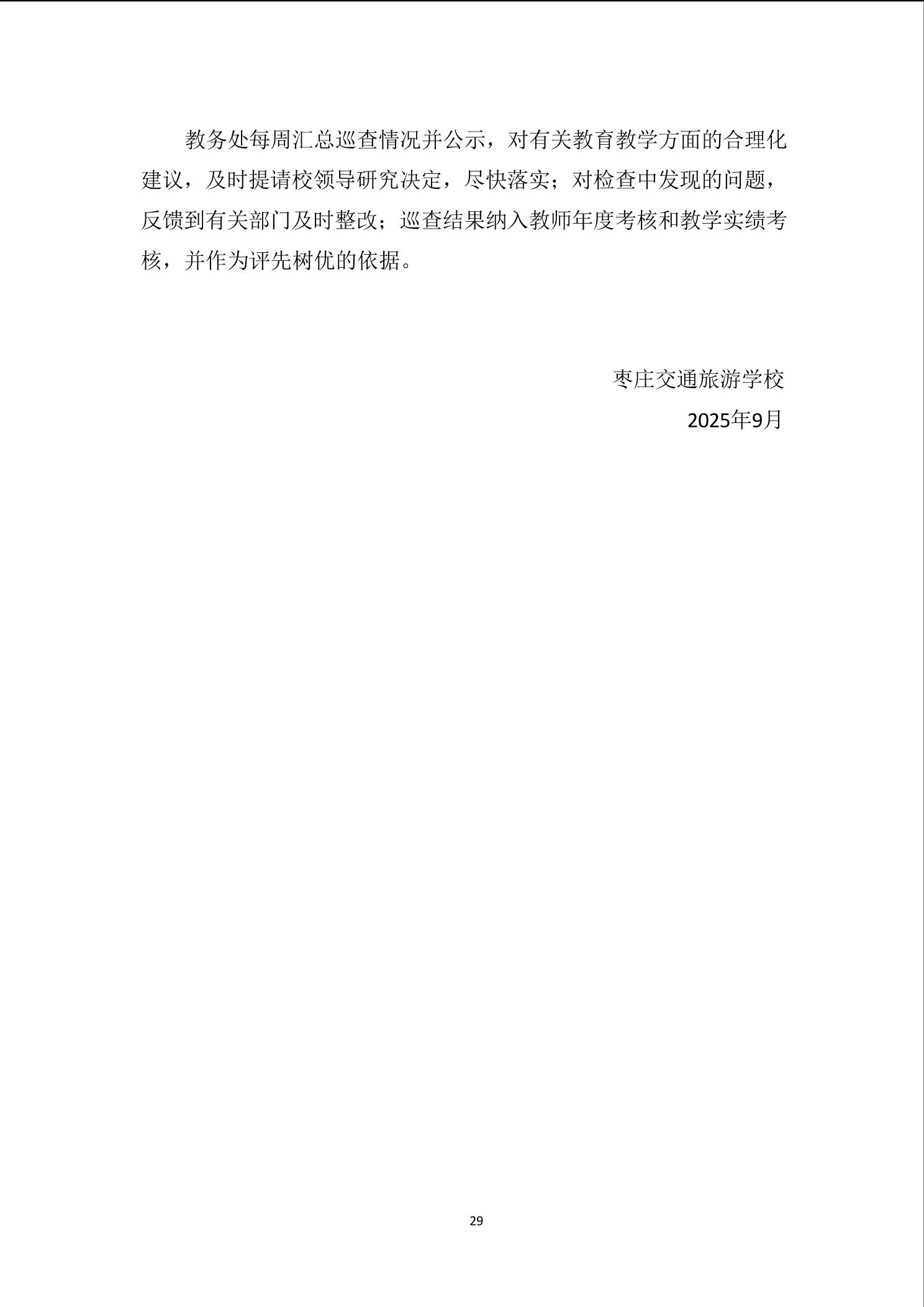 教务处每周汇总巡查情况并公示，对有关教育教学方面的合理化建议，及时提请校领导研究决定，尽快落实；对检查中发现的问题，反馈到有关部门及时整改；巡查结果纳入教师年度考核和教学实绩考核，并作为评先树优的依据。

枣庄交通旅游学校

2025年9月

29